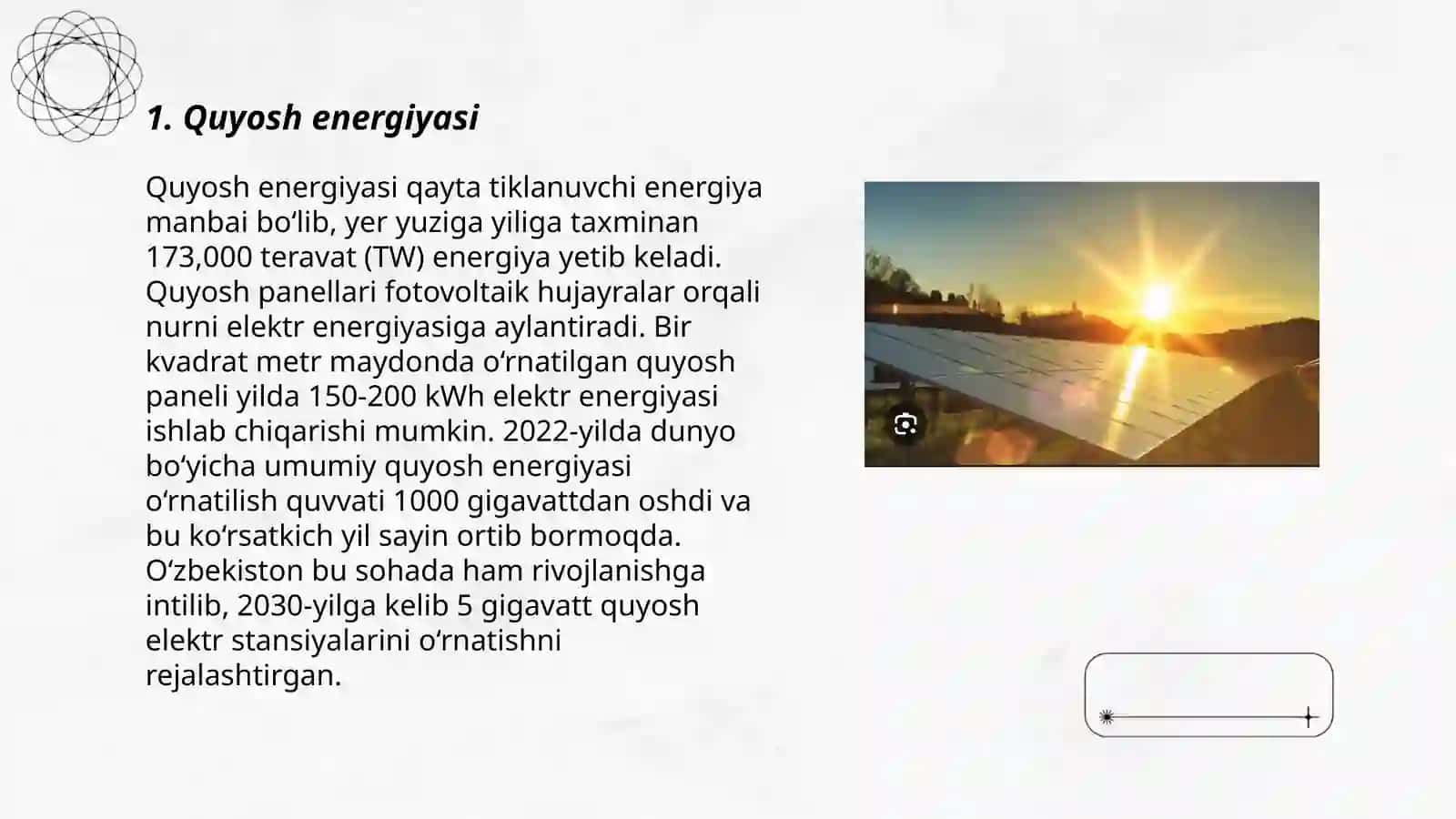 1. Quyosh energiyasi

Quyosh energiyasi qayta tiklanuvchi energiya manbai bo‘lib, yer yuziga yiliga taxminan 173,000 teravat (TW) energiya yetib keladi. Quyosh panellari fotovoltaik hujayralar orqali nurni elektr energiyasiga aylantiradi. Bir kvadrat metr maydonda o‘rnatilgan quyosh paneli yilda 150-200 kWh elektr energiyasi ishlab chiqarishi mumkin. 2022-yilda dunyo bo‘yicha umumiy quyosh energiyasi o‘rnatilish quvvati 1000 gigavattdan oshdi va bu ko‘rsatkich yil sayin ortib bormoqda. O‘zbekiston bu sohada ham rivojlanishga intilib, 2030-yilga kelib 5 gigavatt quyosh elektr stansiyalarini o‘rnatishni rejalashtirgan.